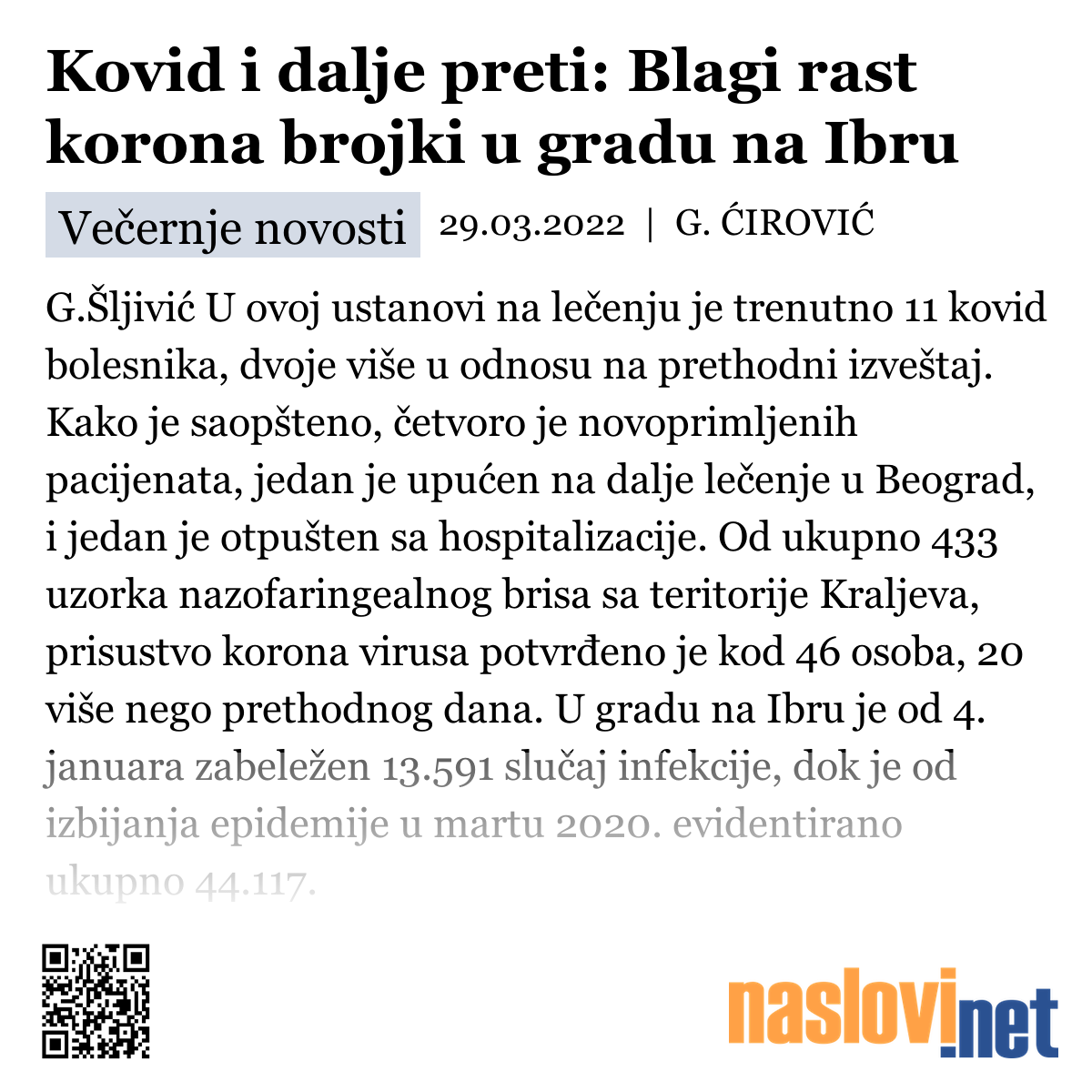 Kovid i dalje preti: Blagi rast korona brojki u gradu na Ibru

Večernje novosti 29.03.2022 | G. ĆIROVIĆ

G.Šljivić U ovoj ustanovi na lečenju je trenutno 11 kovid bolesnika, dvoje više u odnosu na prethodni izveštaj. Kako je saopšteno, četvoro je novoprimljenih pacijenata, jedan je upućen na dalje lečenje u Beograd, i jedan je otpušten sa hospitalizacije. Od ukupno 433 uzorka nazofaringealnog brisa sa teritorije Kraljeva, prisustvo korona virusa potvrđeno je kod 46 osoba, 20 više nego prethodnog dana. U gradu na Ibru je od 4. januara zabeležen 13.591 slučaj infekcije, dok je od izbijanja epidemije u martu 2020. evidentirano ukupno 44.117.

naslovi.net